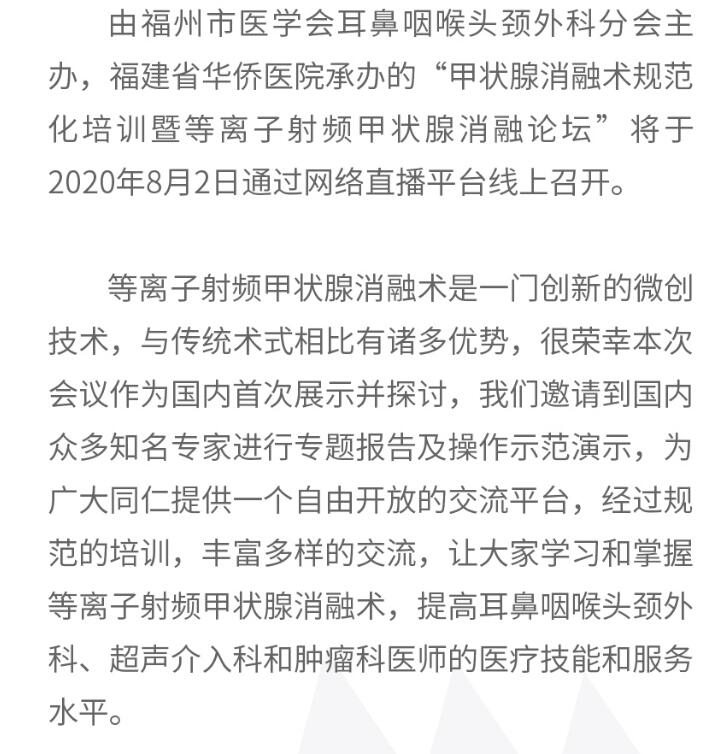 由福州市医学会耳鼻咽喉头颈外科分会主办，福建省华侨医院承办的“甲状腺消融术规范化培训暨等离子射频甲状腺消融论坛”将于2020年8月2日通过网络直播平台线上召开。

等离子射频甲状腺消融术是一门创新的微创技术，与传统术式相比有诸多优势，很荣幸本次会议作为国内首次展示并探讨，我们邀请到国内众多知名专家进行专题报告及操作示范演示，为广大同仁提供一个自由开放的交流平台，经过规范的培训，丰富多样的交流，让大家学习和掌握等离子射频甲状腺消融术，提高耳鼻咽喉头颈外科、超声介入科和肿瘤科医师的医疗技能和服务水平。